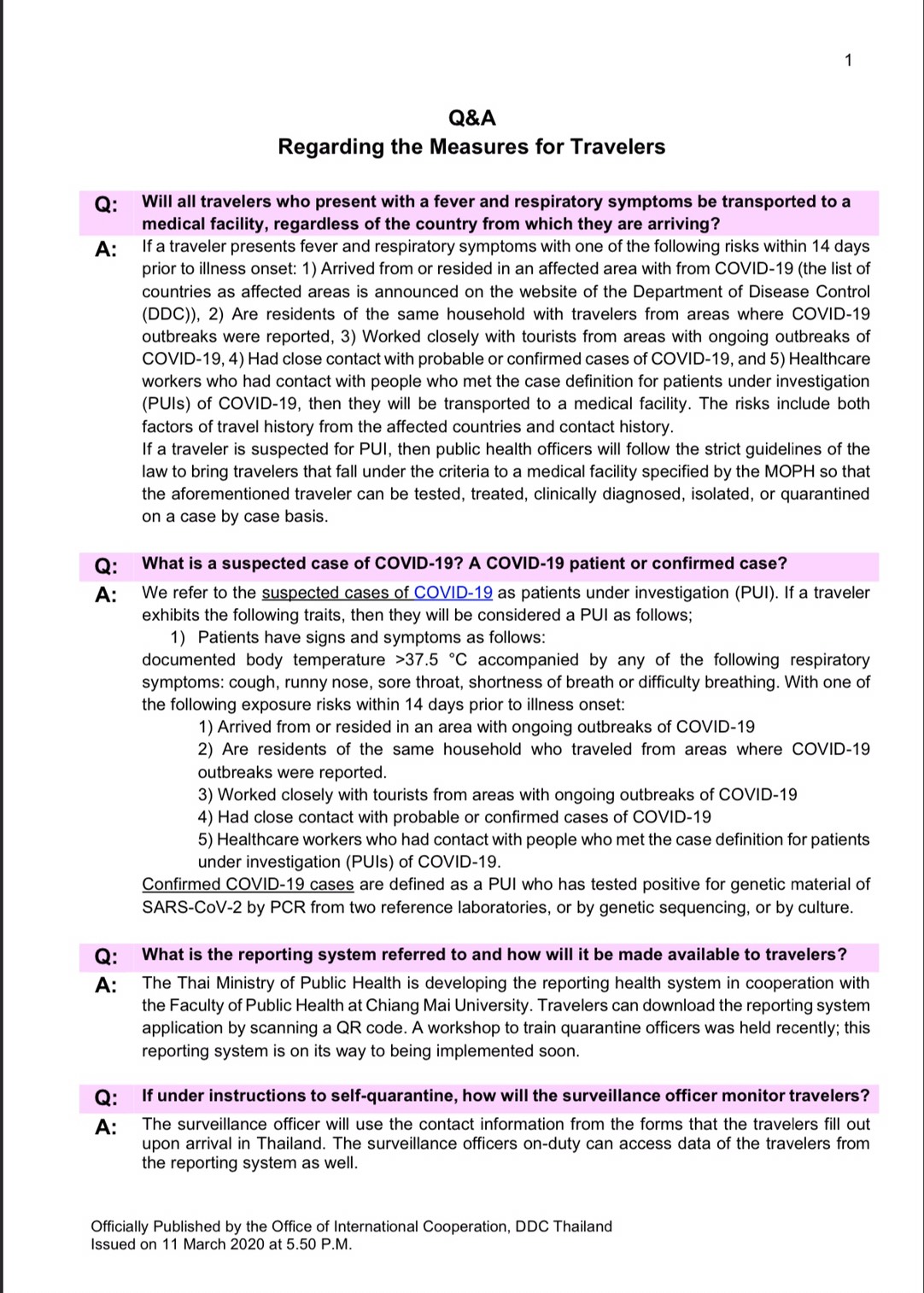 1

Q&A
Regarding the Measures for Travelers

Q: Will all travelers who present with a fever and respiratory symptoms be transported to a medical facility, regardless of the country from which they are arriving?

A: If a traveler presents fever and respiratory symptoms with one of the following risks within 14 days prior to illness onset: 1) Arrived from or resided in an affected area with from COVID-19 (the list of countries as affected areas is announced on the website of the Department of Disease Control (DDC)), 2) Are residents of the same household with travelers from areas where COVID-19 outbreaks were reported, 3) Worked closely with tourists from areas with ongoing outbreaks of COVID-19, 4) Had close contact with probable or confirmed cases of COVID-19, and 5) Healthcare workers who had contact with people who met the case definition for patients under investigation (PUIs) of COVID-19, then they will be transported to a medical facility. The risks include both factors of travel history from the affected countries and contact history.
If a traveler is suspected for PUI, then public health officers will follow the strict guidelines of the law to bring travelers that fall under the criteria to a medical facility specified by the MOPH so that the aforementioned traveler can be tested, treated, clinically diagnosed, isolated, or quarantined on a case by case basis.

Q: What is a suspected case of COVID-19? A COVID-19 patient or confirmed case?

A: We refer to the suspected cases of COVID-19 as patients under investigation (PUI). If a traveler exhibits the following traits, then they will be considered a PUI as follows;
1) Patients have signs and symptoms as follows:
documented body temperature >37.5 °C accompanied by any of the following respiratory symptoms: cough, runny nose, sore throat, shortness of breath or difficulty breathing. With one of the following exposure risks within 14 days prior to illness onset:
1) Arrived from or resided in an area with ongoing outbreaks of COVID-19
2) Are residents of the same household who traveled from areas where COVID-19 outbreaks were reported.
3) Worked closely with tourists from areas with ongoing outbreaks of COVID-19
4) Had close contact with probable or confirmed cases of COVID-19
5) Healthcare workers who had contact with people who met the case definition for patients under investigation (PUIs) of COVID-19.
Confirmed COVID-19 cases are defined as a PUI who has tested positive for genetic material of SARS-CoV-2 by PCR from two reference laboratories, or by genetic sequencing, or by culture.

Q: What is the reporting system referred to and how will it be made available to travelers?

A: The Thai Ministry of Public Health is developing the reporting health system in cooperation with the Faculty of Public Health at Chiang Mai University. Travelers can download the reporting system application by scanning a QR code. A workshop to train quarantine officers was held recently; this reporting system is on its way to being implemented soon.

Q: If under instructions to self-quarantine, how will the surveillance officer monitor travelers?

A: The surveillance officer will use the contact information from the forms that the travelers fill out upon arrival in Thailand. The surveillance officers on-duty can access data of the travelers from the reporting system as well.

Officially Published by the Office of International Cooperation, DDC Thailand
Issued on 11 March 2020 at 5.50 P.M.